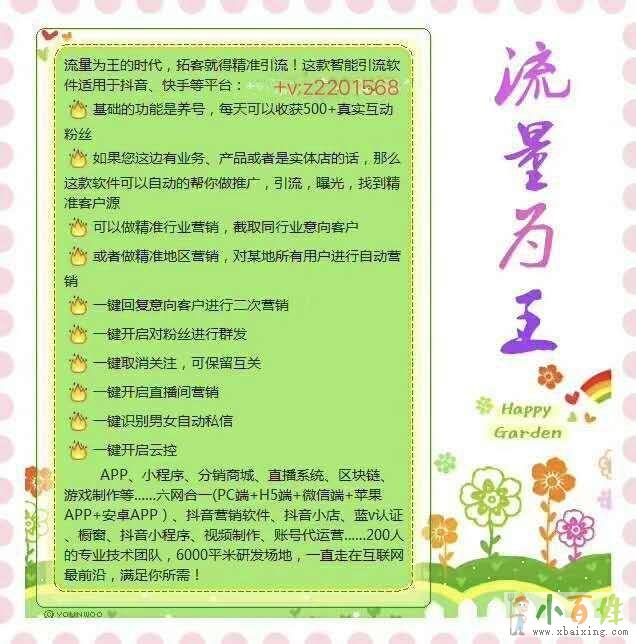 流量为王的时代，拓客就得精准引流！这款智能引流软件适用于抖音、快手等平台： +v:z2201568

基础的功能是养号，每天可以收获500+真实互动粉丝

如果您这边有业务、产品或者是实体店的话，那么这款软件可以自动的帮你做推广，引流，曝光，找到精准客户源

可以做精准行业营销，截取同行业意向客户

或者做精准地区营销，对某地所有用户进行自动营销

一键回复意向客户进行二次营销

一键开启对粉丝进行群发

一键取消关注，可保留互关

一键开启直播间营销

一键识别男女自动私信

一键开启云控

APP、小程序、分销商城、直播系统、区块链、游戏制作等......六网合一(PC端+H5端+微信端+苹果APP+安卓APP）、抖音营销软件、抖音小店、蓝v认证、橱窗、抖音小程序、视频制作、账号代运营......200人的专业技术团队，6000平米研发场地，一直走在互联网最前沿，满足你所需！

流量为王

Happy Garden

YOUNWOO

小百姓
www.xbaixing.com